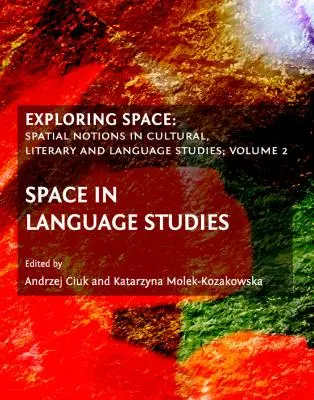 EXPLORING SPACE:
SPATIAL NOTIONS IN CULTURAL, LITERARY AND LANGUAGE STUDIES; VOLUME 2

SPACE IN LANGUAGE STUDIES

Edited by
Andrzej Ciuk and Katarzyna Molek-Kozakowska